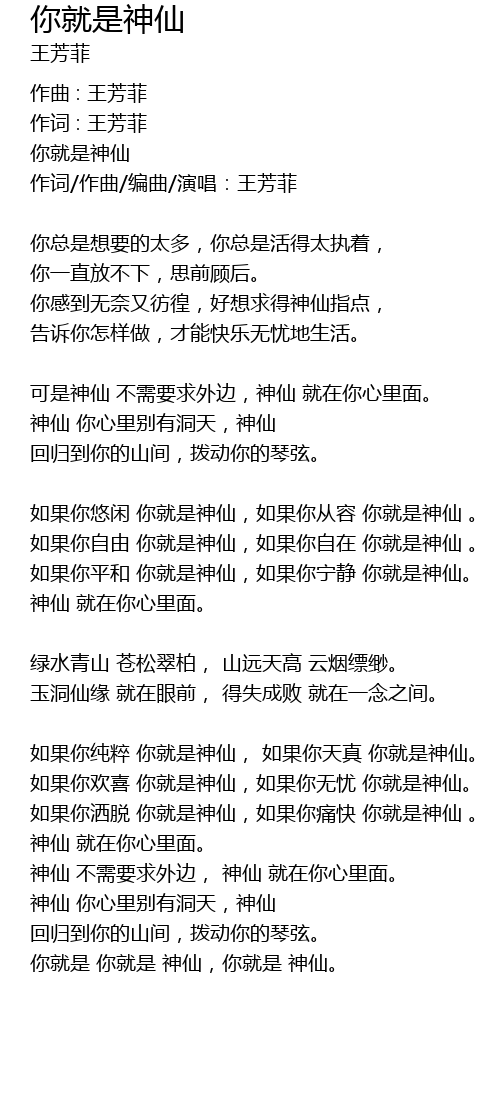 你就是神仙
王芳菲

作曲 : 王芳菲
作词 : 王芳菲
你就是神仙
作词/作曲/编曲/演唱：王芳菲

你总是想要的太多，你总是活得太执着，
你一直放不下，思前顾后。
你感到无奈又彷徨，好想求得神仙指点，
告诉你怎样做，才能快乐无忧地生活。

可是神仙 不需要求外边，神仙 就在你心里面。
神仙 你心里别有洞天，神仙
回归到你的山间，拨动你的琴弦。

如果你悠闲 你就是神仙，如果你从容 你就是神仙 。
如果你自由 你就是神仙，如果你自在 你就是神仙 。
如果你平和 你就是神仙，如果你宁静 你就是神仙。
神仙 就在你心里面。

绿水青山 苍松翠柏， 山远天高 云烟缥缈。
玉洞仙缘 就在眼前， 得失成败 就在一念之间。

如果你纯粹 你就是神仙， 如果你天真 你就是神仙。
如果你欢喜 你就是神仙，如果你无忧 你就是神仙。
如果你洒脱 你就是神仙，如果你痛快 你就是神仙 。
神仙 就在你心里面。
神仙 不需要求外边， 神仙 就在你心里面。
神仙 你心里别有洞天，神仙
回归到你的山间，拨动你的琴弦。
你就是 你就是 神仙，你就是 神仙。